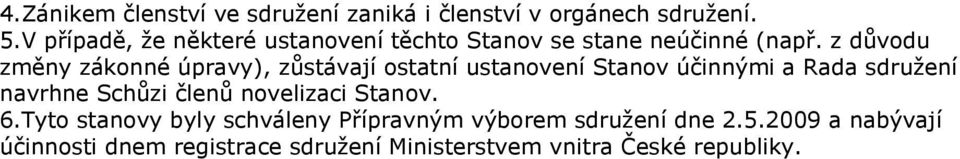 4.Zánikem členství ve sdružení zaniká i členství v orgánech sdružení.
5.V případě, že některé ustanovení těchto Stanov se stane neúčinné (např. z důvodu změny zákonné úpravy), zůstávají ostatní ustanovení Stanov účinnými a Rada sdružení navrhne Schůzi členů novelizaci Stanov.
6.Tyto stanovy byly schváleny Přípravným výborem sdružení dne 2.5.2009 a nabývají účinnosti dnem registrace sdružení Ministerstvem vnitra České republiky.